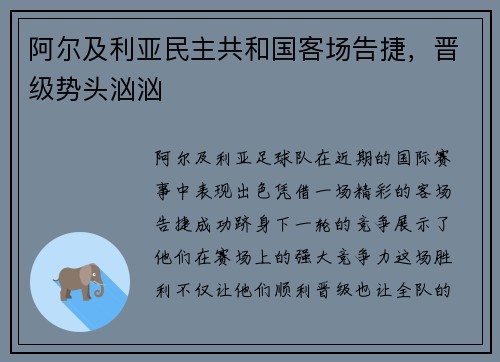 阿尔及利亚民主共和国客场告捷，晋级势头汹汹

阿尔及利亚足球队在近期的国际赛事中表现出色凭借一场精彩的客场告捷成功跻身下一轮的竞争展示了他们在赛场上的强大竞争力这场胜利不仅让他们顺利晋级也让全队的